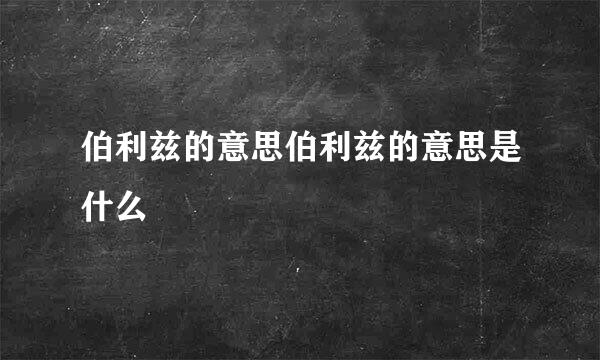 伯利兹的意思伯利兹的意思是什么